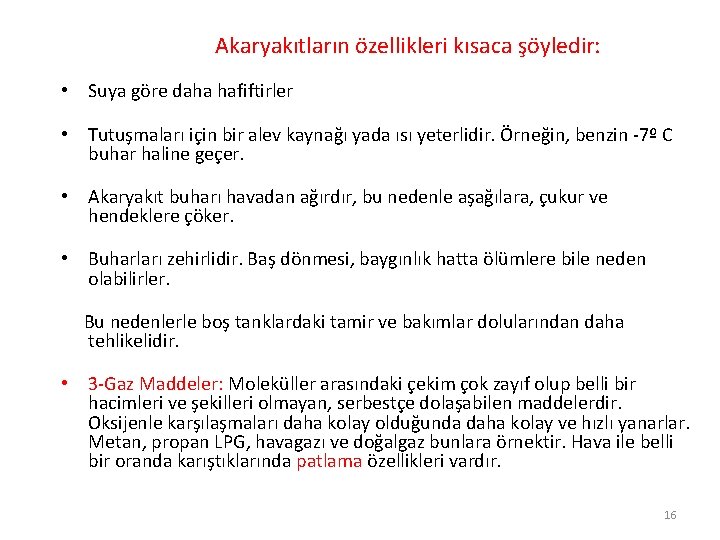 Akaryakıtların özellikleri kısaca şöyledir:

• Suya göre daha hafiftirler

• Tutuşmaları için bir alev kaynağı yada ısı yeterlidir. Örneğin, benzin -7º C buhar haline geçer.

• Akaryakıt buharı havadan ağırdır, bu nedenle aşağılara, çukur ve hendeklere çöker.

• Buharları zehirlidir. Baş dönmesi, baygınlık hatta ölümlere bile neden olabilirler.

Bu nedenlerle boş tanklardaki tamir ve bakımlar dolularından daha tehlikelidir.

• 3-Gaz Maddeler: Moleküller arasındaki çekim çok zayıf olup belli bir hacimleri ve şekilleri olmayan, serbestçe dolaşabilen maddelerdir. Oksijenle karşılaşmaları daha kolay olduğunda daha kolay ve hızlı yanarlar. Metan, propan LPG, havagazı ve doğalgaz bunlara örnektir. Hava ile belli bir oranda karıştıklarında patlama özellikleri vardır.

16